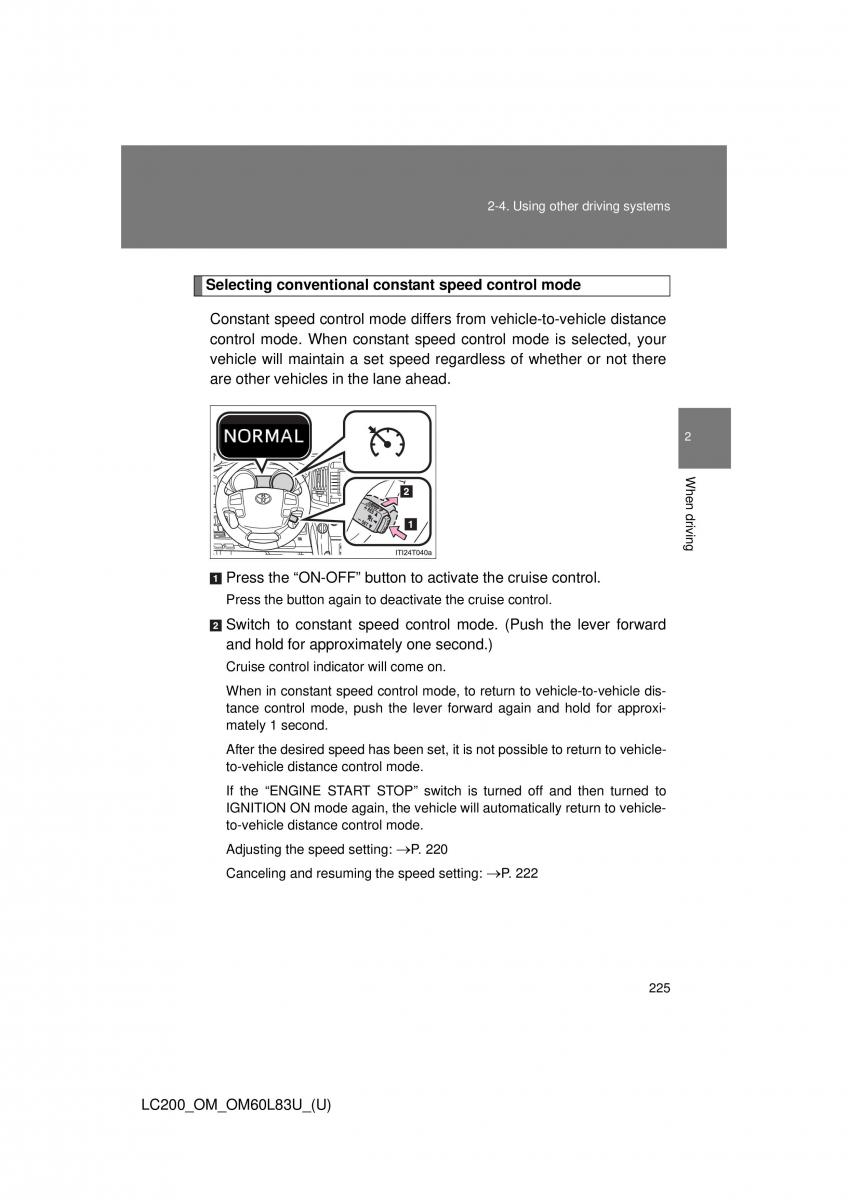 2-4. Using other driving systems

Selecting conventional constant speed control mode

Constant speed control mode differs from vehicle-to-vehicle distance control mode. When constant speed control mode is selected, your vehicle will maintain a set speed regardless of whether or not there are other vehicles in the lane ahead.

NORMAL

2

1

ITI24T040a

2

When driving

1 Press the “ON-OFF” button to activate the cruise control.

Press the button again to deactivate the cruise control.

2 Switch to constant speed control mode. (Push the lever forward and hold for approximately one second.)

Cruise control indicator will come on.

When in constant speed control mode, to return to vehicle-to-vehicle distance control mode, push the lever forward again and hold for approximately 1 second.

After the desired speed has been set, it is not possible to return to vehicle-to-vehicle distance control mode.

If the “ENGINE START STOP” switch is turned off and then turned to IGNITION ON mode again, the vehicle will automatically return to vehicle-to-vehicle distance control mode.

Adjusting the speed setting: →P. 220

Canceling and resuming the speed setting: →P. 222

225

LC200_OM_OM60L83U_(U)